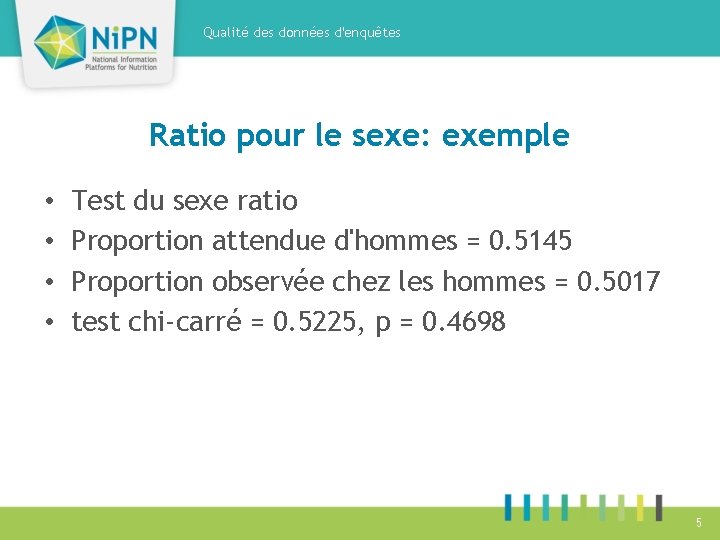 NiPN
National Information Platforms for Nutrition

Qualité des données d'enquêtes

Ratio pour le sexe: exemple

• Test du sexe ratio
• Proportion attendue d'hommes = 0.5145
• Proportion observée chez les hommes = 0.5017
• test chi-carré = 0.5225, p = 0.4698

5